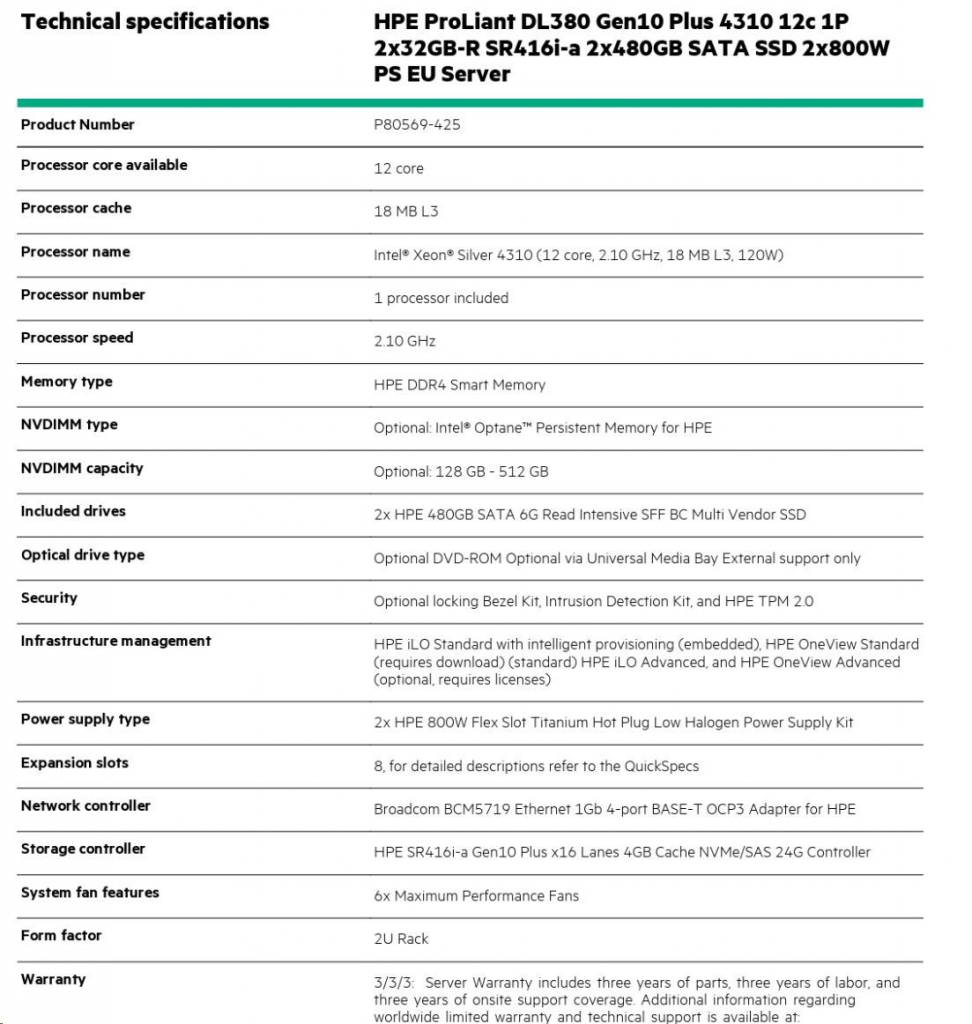 | Technical specifications | HPE ProLiant DL380 Gen10 Plus 4310 12c 1P 2x32GB-R SR416i-a 2x480GB SATA SSD 2x800W PS EU Server |
|---|---|
| Product Number | P80569-425 |
| Processor core available | 12 core |
| Processor cache | 18 MB L3 |
| Processor name | Intel® Xeon® Silver 4310 (12 core, 2.10 GHz, 18 MB L3, 120W) |
| Processor number | 1 processor included |
| Processor speed | 2.10 GHz |
| Memory type | HPE DDR4 Smart Memory |
| NVDIMM type | Optional: Intel® Optane™ Persistent Memory for HPE |
| NVDIMM capacity | Optional: 128 GB - 512 GB |
| Included drives | 2x HPE 480GB SATA 6G Read Intensive SFF BC Multi Vendor SSD |
| Optical drive type | Optional DVD-ROM Optional via Universal Media Bay External support only |
| Security | Optional locking Bezel Kit, Intrusion Detection Kit, and HPE TPM 2.0 |
| Infrastructure management | HPE iLO Standard with intelligent provisioning (embedded), HPE OneView Standard (requires download) (standard) HPE iLO Advanced, and HPE OneView Advanced (optional, requires licenses) |
| Power supply type | 2x HPE 800W Flex Slot Titanium Hot Plug Low Halogen Power Supply Kit |
| Expansion slots | 8, for detailed descriptions refer to the QuickSpecs |
| Network controller | Broadcom BCM5719 Ethernet 1Gb 4-port BASE-T OCP3 Adapter for HPE |
| Storage controller | HPE SR416i-a Gen10 Plus x16 Lanes 4GB Cache NVMe/SAS 24G Controller |
| System fan features | 6x Maximum Performance Fans |
| Form factor | 2U Rack |
| Warranty | 3/3/3: Server Warranty includes three years of parts, three years of labor, and three years of onsite support coverage. Additional information regarding worldwide limited warranty and technical support is available at: |